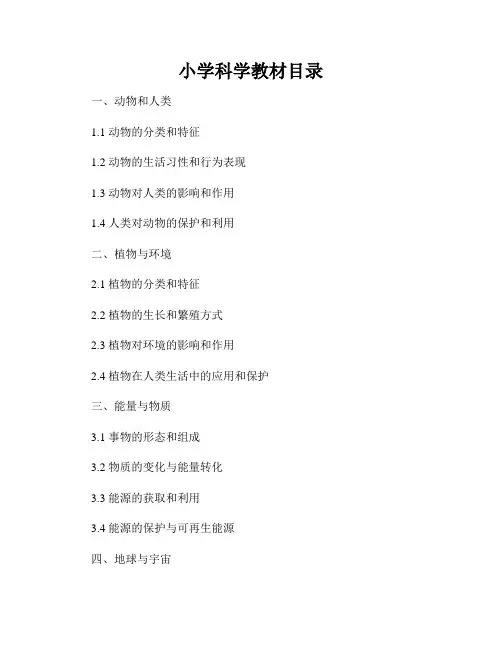 小学科学教材目录

一、动物和人类

1.1 动物的分类和特征

1.2 动物的生活习性和行为表现

1.3 动物对人类的影响和作用

1.4 人类对动物的保护和利用

二、植物与环境

2.1 植物的分类和特征

2.2 植物的生长和繁殖方式

2.3 植物对环境的影响和作用

2.4 植物在人类生活中的应用和保护

三、能量与物质

3.1 事物的形态和组成

3.2 物质的变化与能量转化

3.3 能源的获取和利用

3.4 能源的保护与可再生能源

四、地球与宇宙